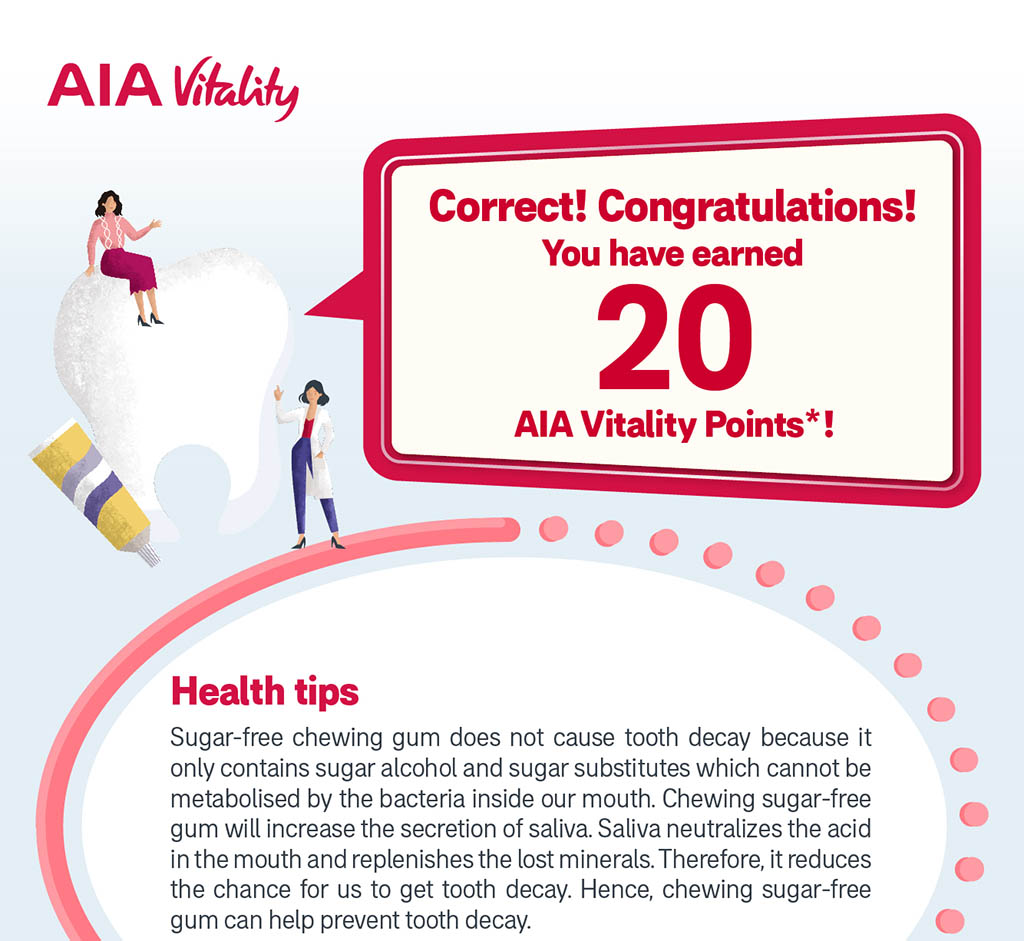 AIA Vitality

Correct! Congratulations!
You have earned
20
AIA Vitality Points*!

Health tips

Sugar-free chewing gum does not cause tooth decay because it only contains sugar alcohol and sugar substitutes which cannot be metabolised by the bacteria inside our mouth. Chewing sugar-free gum will increase the secretion of saliva. Saliva neutralizes the acid in the mouth and replenishes the lost minerals. Therefore, it reduces the chance for us to get tooth decay. Hence, chewing sugar-free gum can help prevent tooth decay.